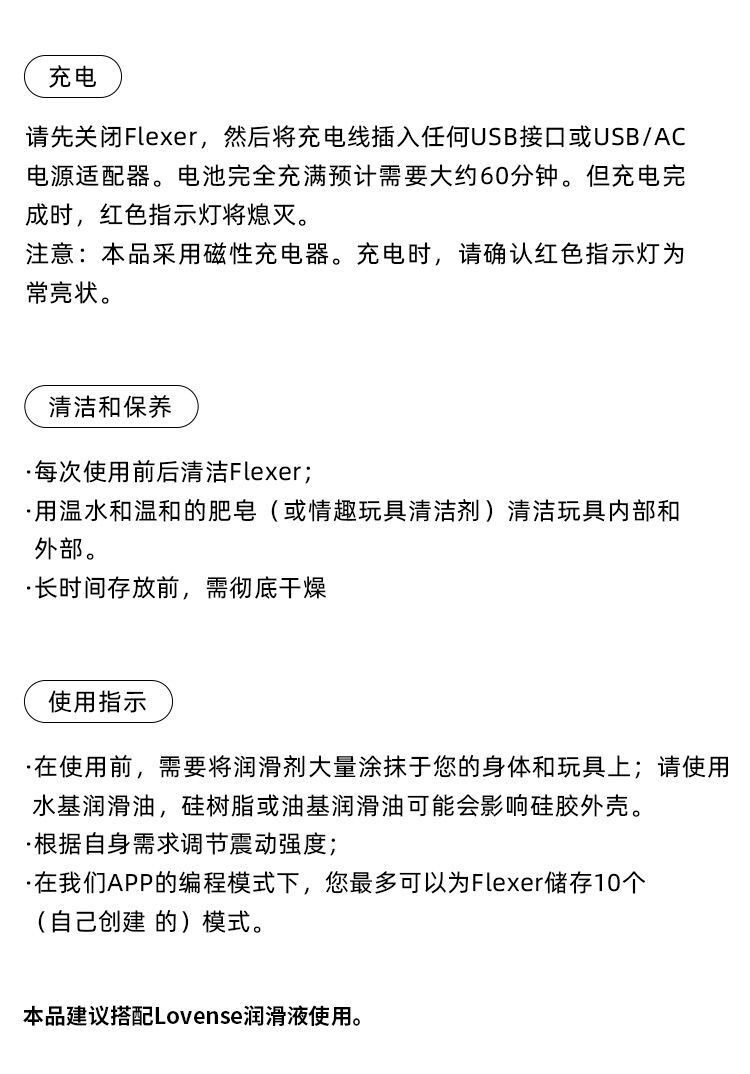 充电

请先关闭Flexer，然后将充电线插入任何USB接口或USB/AC电源适配器。电池完全充满预计需要大约60分钟。但充电完成时，红色指示灯将熄灭。
注意：本品采用磁性充电器。充电时，请确认红色指示灯为常亮状。

清洁和保养

·每次使用前后清洁Flexer；
·用温水和温和的肥皂（或情趣玩具清洁剂）清洁玩具内部和外部。
·长时间存放前，需彻底干燥

使用指示

·在使用前，需要将润滑剂大量涂抹于您的身体和玩具上；请使用水基润滑油，硅树脂或油基润滑油可能会影响硅胶外壳。
·根据自身需求调节震动强度；
·在我们APP的编程模式下，您最多可以为Flexer储存10个（自己创建 的）模式。

本品建议搭配Lovense润滑液使用。